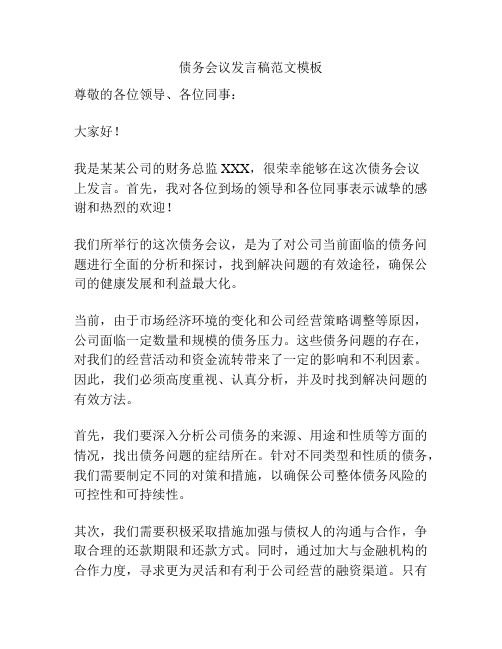 债务会议发言稿范文模板

尊敬的各位领导、各位同事：

大家好！

我是某某公司的财务总监 XXX，很荣幸能够在这次债务会议上发言。首先，我对各位到场的领导和各位同事表示诚挚的感谢和热烈的欢迎！

我们所举行的这次债务会议，是为了对公司当前面临的债务问题进行全面的分析和探讨，找到解决问题的有效途径，确保公司的健康发展和利益最大化。

当前，由于市场经济环境的变化和公司经营策略调整等原因，公司面临一定数量和规模的债务压力。这些债务问题的存在，对我们的经营活动和资金流转带来了一定的影响和不利因素。因此，我们必须高度重视、认真分析，并及时找到解决问题的有效方法。

首先，我们要深入分析公司债务的来源、用途和性质等方面的情况，找出债务问题的症结所在。针对不同类型和性质的债务，我们需要制定不同的对策和措施，以确保公司整体债务风险的可控性和可持续性。

其次，我们需要积极采取措施加强与债权人的沟通与合作，争取合理的还款期限和还款方式。同时，通过加大与金融机构的合作力度，寻求更为灵活和有利于公司经营的融资渠道。只有